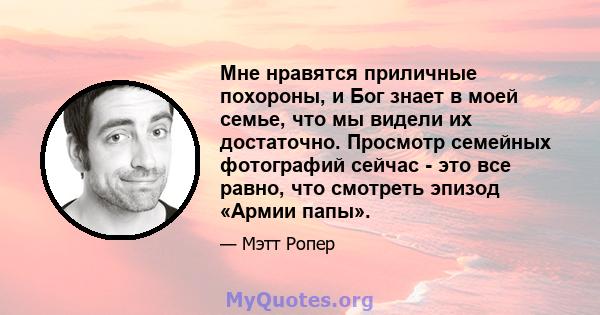 Мне нравятся приличные похороны, и Бог знает в моей семье, что мы видели их достаточно. Просмотр семейных фотографий сейчас - это все равно, что смотреть эпизод «Армии папы».

— Мэтт Ропер

MyQuotes.org